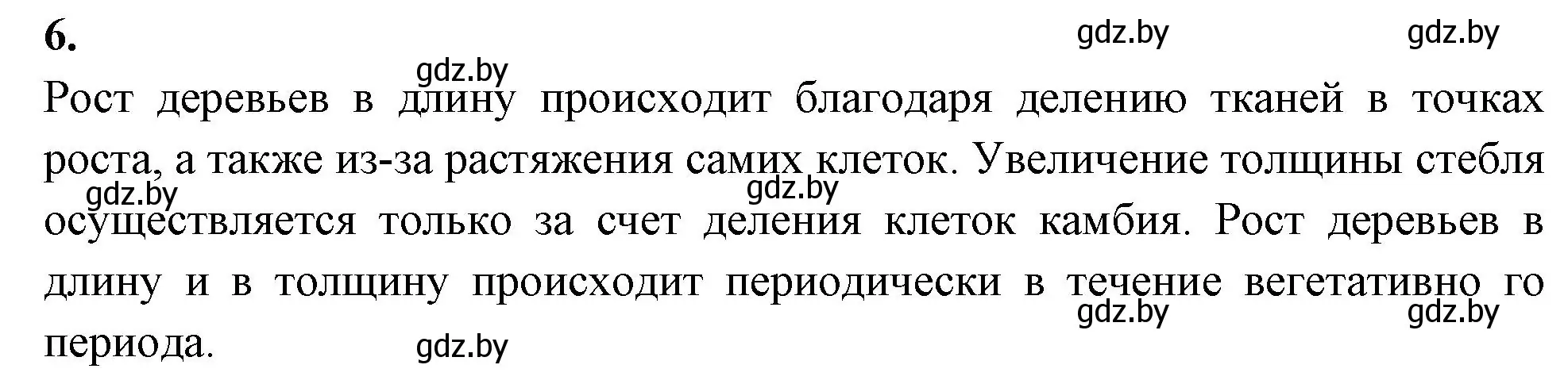 6.

gdz.by gdz.by gdz.by

Рост деревьев в длину происходит благодаря делению тканей в точках роста, а также из-за растяжения самих клеток. Увеличение толщины стебля осуществляется только за счет деления клеток камбия. Рост деревьев в длину и в толщину происходит периодически в течение вегетативно го периода.

gdz.by gdz.by gdz.by gdz.by gdz.by